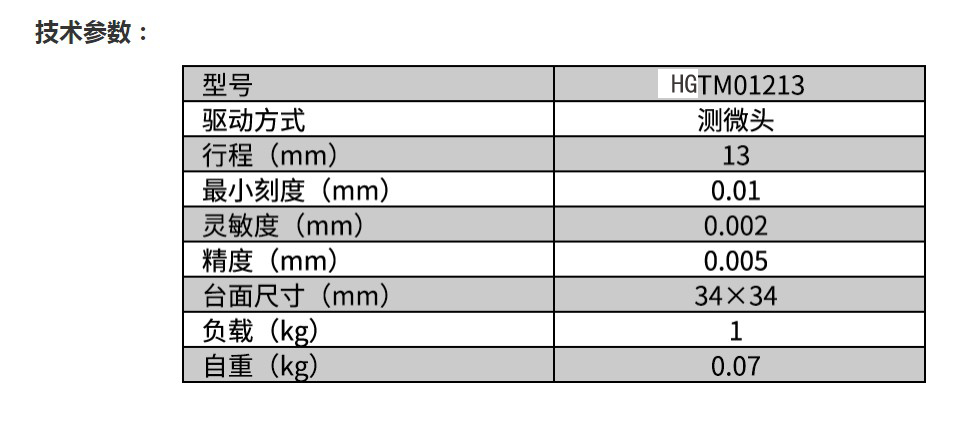 技术参数：

| 型号 | HGTM01213 |
|---|---|
| 驱动方式 | 测微头 |
| 行程（mm） | 13 |
| 最小刻度（mm） | 0.01 |
| 灵敏度（mm） | 0.002 |
| 精度（mm） | 0.005 |
| 台面尺寸（mm） | 34×34 |
| 负载（kg） | 1 |
| 自重（kg） | 0.07 |